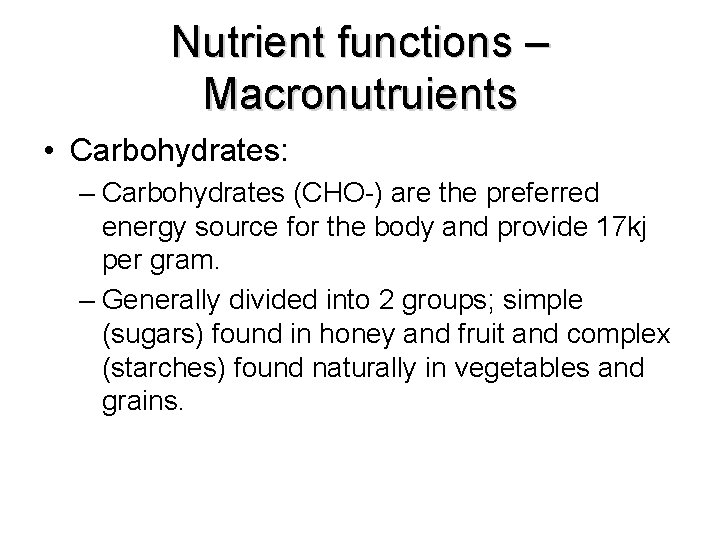 Nutrient functions – Macronutruients

• Carbohydrates:

– Carbohydrates (CHO-) are the preferred energy source for the body and provide 17kj per gram.

– Generally divided into 2 groups; simple (sugars) found in honey and fruit and complex (starches) found naturally in vegetables and grains.